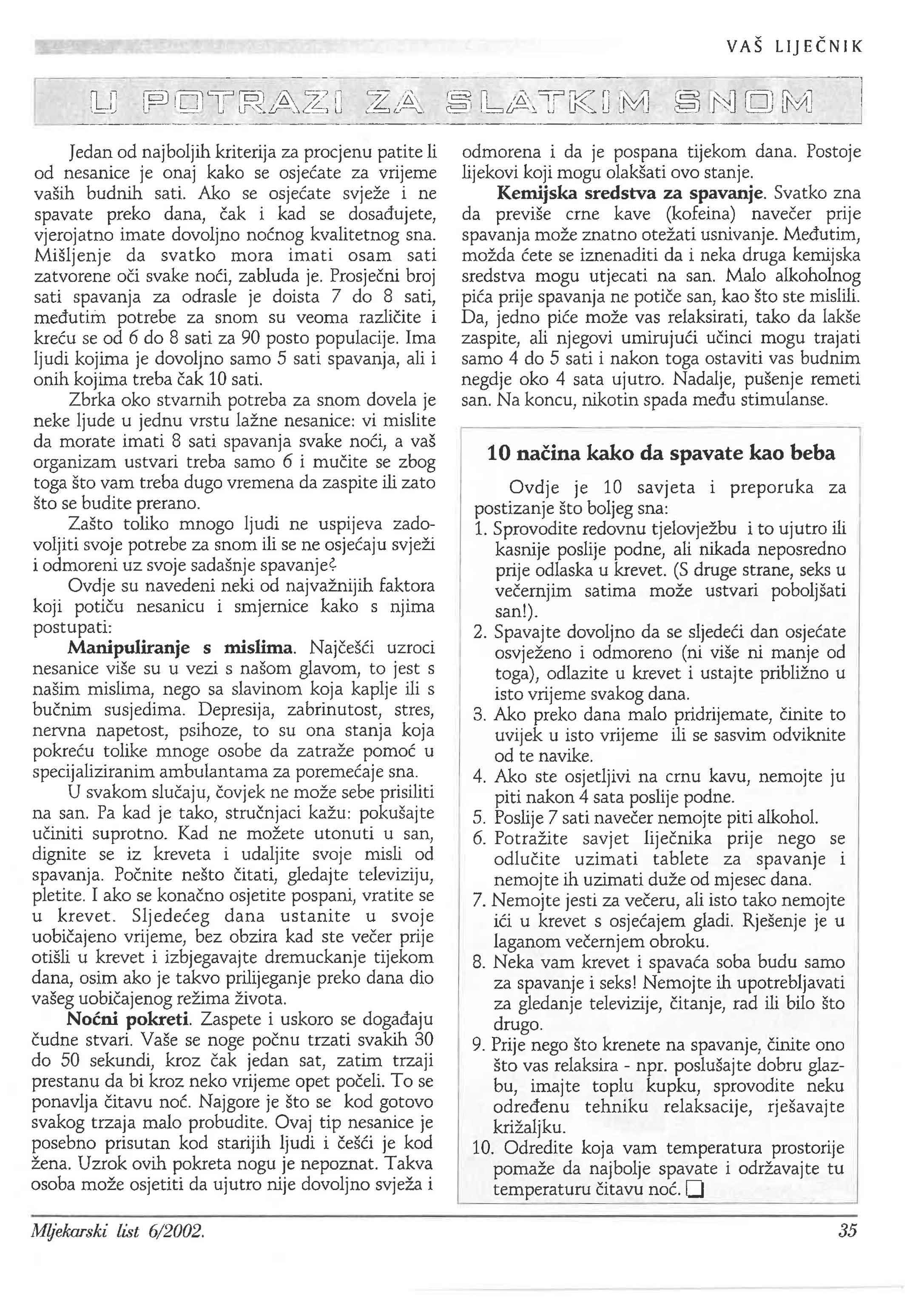 VAŠ LIJEČNIK

U POTRAZI ZA SLATKIM SNOM

Jedan od najboljih kriterija za procjenu patite li od nesanice je onaj kako se osjećate za vrijeme vaših budnih sati. Ako se osjećate svježe i ne spavate preko dana, čak i kad se dosađujete, vjerojatno imate dovoljno noćnog kvalitetnog sna. Mišljenje da svatko mora imati osam sati zatvorene oči svake noći, zabluda je. Prosječni broj sati spavanja za odrasle je doista 7 do 8 sati, međutim potrebe za snom su veoma različite i kreću se od 6 do 8 sati za 90 posto populacije. Ima ljudi kojima je dovoljno samo 5 sati spavanja, ali i onih kojima treba čak 10 sati.

Zbrka oko stvarnih potreba za snom dovela je neke ljude u jednu vrstu lažne nesanice: vi mislite da morate imati 8 sati spavanja svake noći, a vaš organizam ustvari treba samo 6 i mučite se zbog toga što vam treba dugo vremena da zaspite ili zato što se budite prerano.

Zašto toliko mnogo ljudi ne uspijeva zadovoljiti svoje potrebe za snom ili se ne osjećaju svježi i odmoreni uz svoje sadašnje spavanje?

Ovdje su navedeni neki od najvažnijih faktora koji potiču nesanicu i smjernice kako s njima postupati:

Manipuliranje s mislima. Najčešći uzroci nesanice više su u vezi s našom glavom, to jest s našim mislima, nego sa slavinom koja kaplje ili s bučnim susjedima. Depresija, zabrinutost, stres, nervna napetost, psihoze, to su ona stanja koja pokreću tolike mnoge osobe da zatraže pomoć u specijaliziranim ambulantama za poremećaje sna.

U svakom slučaju, čovjek ne može sebe prisiliti na san. Pa kad je tako, stručnjaci kažu: pokušajte učiniti suprotno. Kad ne možete utonuti u san, dignite se iz kreveta i udaljite svoje misli od spavanja. Počnite nešto čitati, gledajte televiziju, pletite. I ako se konačno osjetite pospani, vratite se u krevet. Sljedećeg dana ustanite u svoje uobičajeno vrijeme, bez obzira kad ste večer prije otišli u krevet i izbjegavajte dremuckanje tijekom dana, osim ako je takvo prilijeganje preko dana dio vašeg uobičajenog režima života.

Noćni pokreti. Zaspete i uskoro se događaju čudne stvari. Vaše se noge počnu trzati svakih 30 do 50 sekundi, kroz čak jedan sat, zatim trzaji prestanu da bi kroz neko vrijeme opet počeli. To se ponavlja čitavu noć. Najgore je što se kod gotovo svakog trzaja malo probudite. Ovaj tip nesanice je posebno prisutan kod starijih ljudi i češći je kod žena. Uzrok ovih pokreta nogu je nepoznat. Takva osoba može osjetiti da ujutro nije dovoljno svježa i odmorena i da je pospana tijekom dana. Postoje lijekovi koji mogu olakšati ovo stanje.

Kemijska sredstva za spavanje. Svatko zna da previše crne kave (kofeina) navečer prije spavanja može znatno otežati usnivanje. Međutim, možda ćete se iznenaditi da i neka druga kemijska sredstva mogu utjecati na san. Malo alkoholnog pića prije spavanja ne potiče san, kao što ste mislili. Da, jedno piće može vas relaksirati, tako da lakše zaspite, ali njegovi umirujući učinci mogu trajati samo 4 do 5 sati i nakon toga ostaviti vas budnim negdje oko 4 sata ujutro. Nadalje, pušenje remeti san. Na koncu, nikotin spada među stimulanse.

10 načina kako da spavate kao beba

Ovdje je 10 savjeta i preporuka za postizanje što boljeg sna:
1. Sprovodite redovnu tjelovježbu i to ujutro ili kasnije poslije podne, ali nikada neposredno prije odlaska u krevet. (S druge strane, seks u večernjim satima može ustvari poboljšati san!).
2. Spavajte dovoljno da se sljedeći dan osjećate osvježeno i odmoreno (ni više ni manje od toga), odlazite u krevet i ustajte približno u isto vrijeme svakog dana.
3. Ako preko dana malo pridrijemate, činite to uvijek u isto vrijeme ili se sasvim odviknite od te navike.
4. Ako ste osjetljivi na crnu kavu, nemojte ju piti nakon 4 sata poslije podne.
5. Poslije 7 sati navečer nemojte piti alkohol.
6. Potražite savjet liječnika prije nego se odlučite uzimati tablete za spavanje i nemojte ih uzimati duže od mjesec dana.
7. Nemojte jesti za večeru, ali isto tako nemojte ići u krevet s osjećajem gladi. Rješenje je u laganom večernjem obroku.
8. Neka vam krevet i spavaća soba budu samo za spavanje i seks! Nemojte ih upotrebljavati za gledanje televizije, čitanje, rad ili bilo što drugo.
9. Prije nego što krenete na spavanje, činite ono što vas relaksira - npr. poslušajte dobru glazbu, imajte toplu kupku, sprovodite neku određenu tehniku relaksacije, rješavajte križaljku.
10. Odredite koja vam temperatura prostorije pomaže da najbolje spavate i održavajte tu temperaturu čitavu noć.

Mljekarski list 6/2002. 35